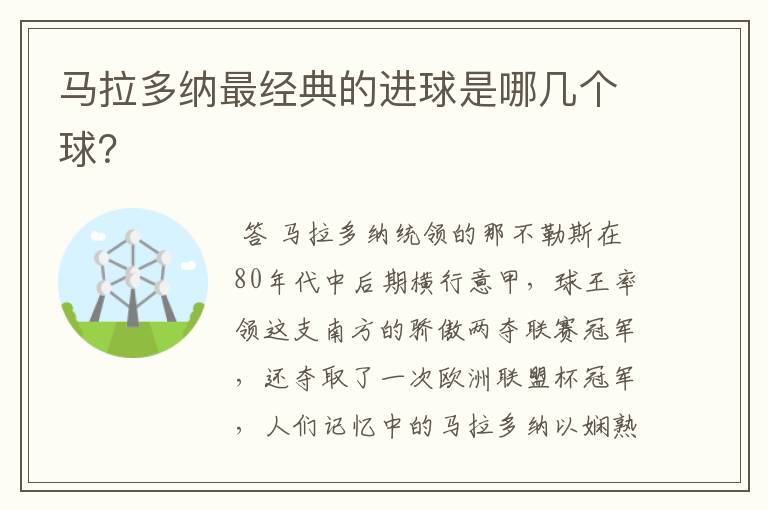 马拉多纳最经典的进球是哪几个球?

答 马拉多纳统领的那不勒斯在80年代中后期横行意甲，球王率领这支南方的骄傲两夺联赛冠军，还夺取了一次欧洲联盟杯冠军，人们记忆中的马拉多纳以娴熟